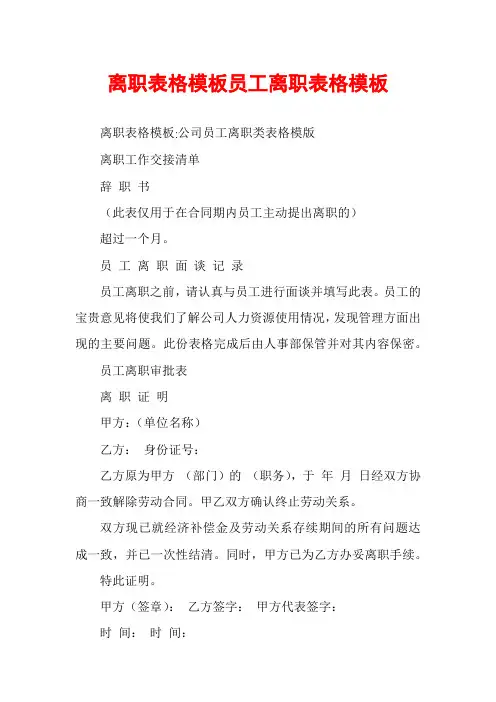 离职表格模板员工离职表格模板

离职表格模板:公司员工离职类表格模版

离职工作交接清单

辞 职 书

（此表仅用于在合同期内员工主动提出离职的）

超过一个月。

员 工 离 职 面 谈 记 录

员工离职之前，请认真与员工进行面谈并填写此表。员工的宝贵意见将使我们了解公司人力资源使用情况,发现管理方面出现的主要问题。此份表格完成后由人事部保管并对其内容保密。

员工离职审批表

离 职 证 明

甲方：(单位名称)

乙方： 身份证号：

乙方原为甲方 （部门）的 （职务），于 年 月 日经双方协商一致解除劳动合同。甲乙双方确认终止劳动关系。

双方现已就经济补偿金及劳动关系存续期间的所有问题达成一致，并已一次性结清。同时，甲方已为乙方办妥离职手续。

特此证明。

甲方（签章）： 乙方签字： 甲方代表签字：

时 间： 时 间：